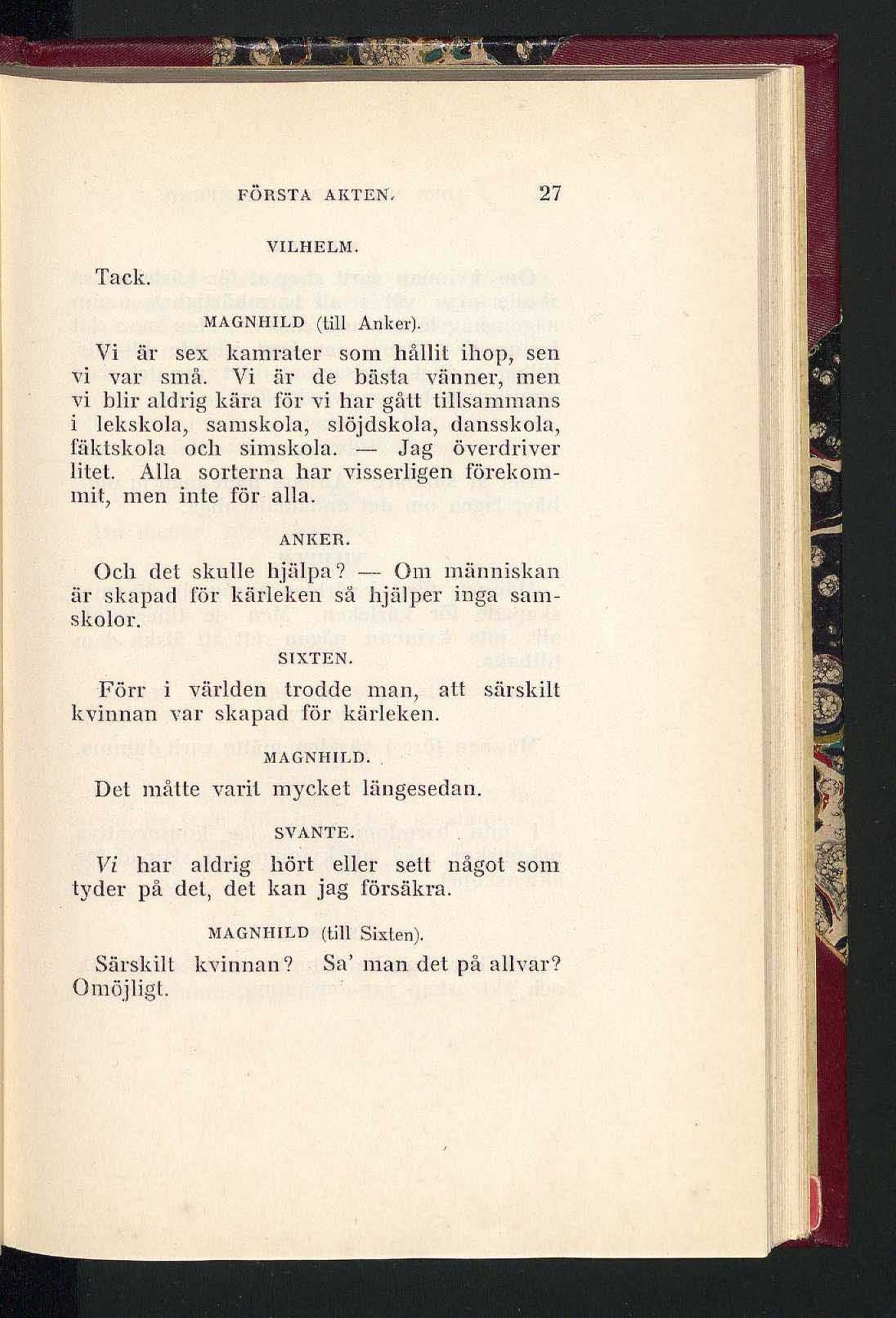 FÖRSTA AKTEN. 27

VILHELM.

Tack.

MAGNHILD (till Anker).

Vi är sex kamrater som hållit ihop, sen vi var små. Vi är de bästa vänner, men vi blir aldrig kära för vi har gått tillsammans i lekskola, samskola, slöjdskola, dansskola, fäktskola och simskola. — Jag överdriver litet. Alla sorterna har visserligen förekommit, men inte för alla.

ANKER.

Och det skulle hjälpa? — Om människan är skapad för kärleken så hjälper inga samskolor.

SIXTEN.

Förr i världen trodde man, att särskilt kvinnan var skapad för kärleken.

MAGNHILD.

Det måtte varit mycket längesedan.

SVANTE.

Vi har aldrig hört eller sett något som tyder på det, det kan jag försäkra.

MAGNHILD (till Sixten).

Särskilt kvinnan? Sa' man det på allvar? Omöjligt.